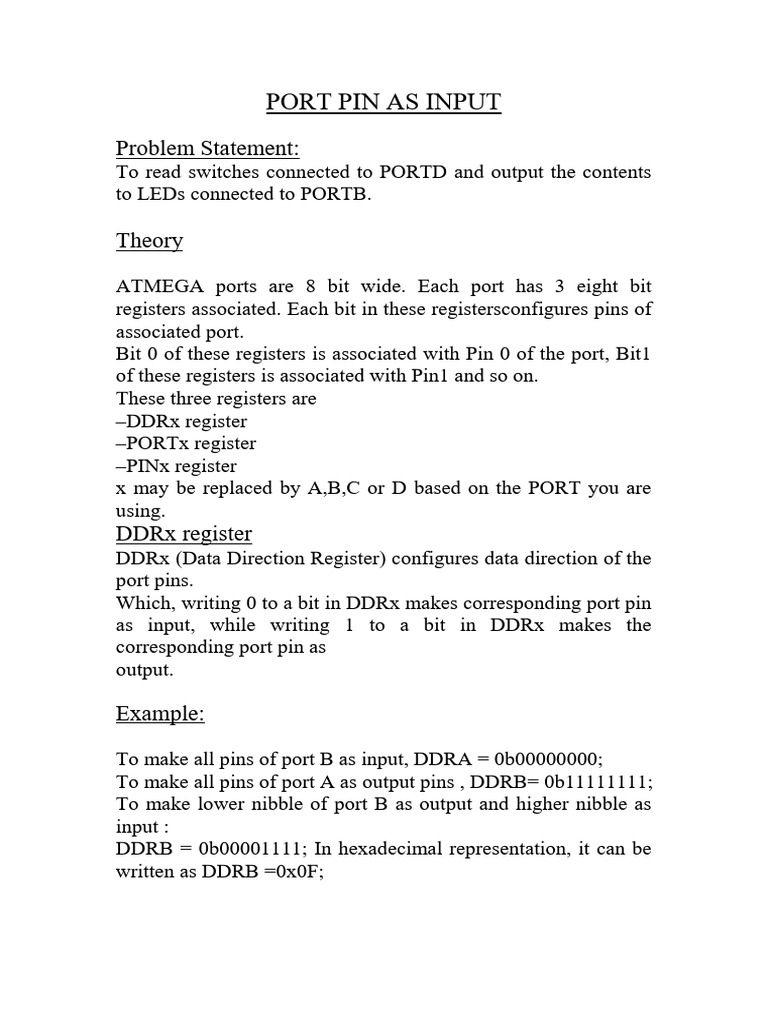 PORT PIN AS INPUT

Problem Statement:
To read switches connected to PORTD and output the contents to LEDs connected to PORTB.

Theory

ATMEGA ports are 8 bit wide. Each port has 3 eight bit registers associated. Each bit in these registersconfigures pins of associated port.
Bit 0 of these registers is associated with Pin 0 of the port, Bit1 of these registers is associated with Pin1 and so on.
These three registers are
–DDRx register
–PORTx register
–PINx register
x may be replaced by A,B,C or D based on the PORT you are using.

DDRx register
DDRx (Data Direction Register) configures data direction of the port pins.
Which, writing 0 to a bit in DDRx makes corresponding port pin as input, while writing 1 to a bit in DDRx makes the corresponding port pin as
output.

Example:

To make all pins of port B as input, DDRA = 0b00000000;
To make all pins of port A as output pins , DDRB= 0b11111111;
To make lower nibble of port B as output and higher nibble as input :
DDRB = 0b00001111; In hexadecimal representation, it can be written as DDRB =0x0F;